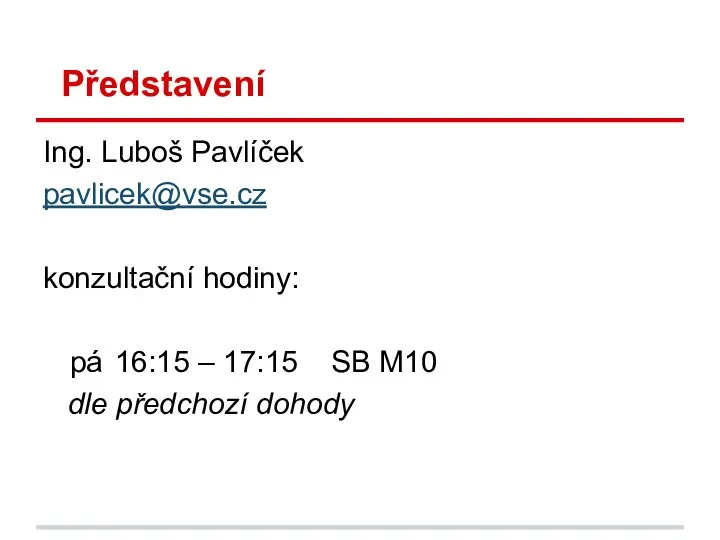 Představení

Ing. Luboš Pavlíček
pavlicek@vse.cz

konzultační hodiny:

pá 16:15 – 17:15 SB M10
dle předchozí dohody